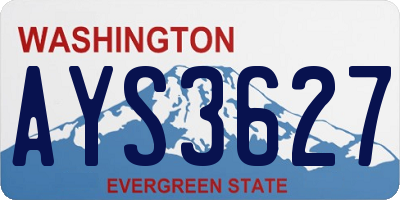 WASHINGTON
AYS3627
EVERGREEN STATE